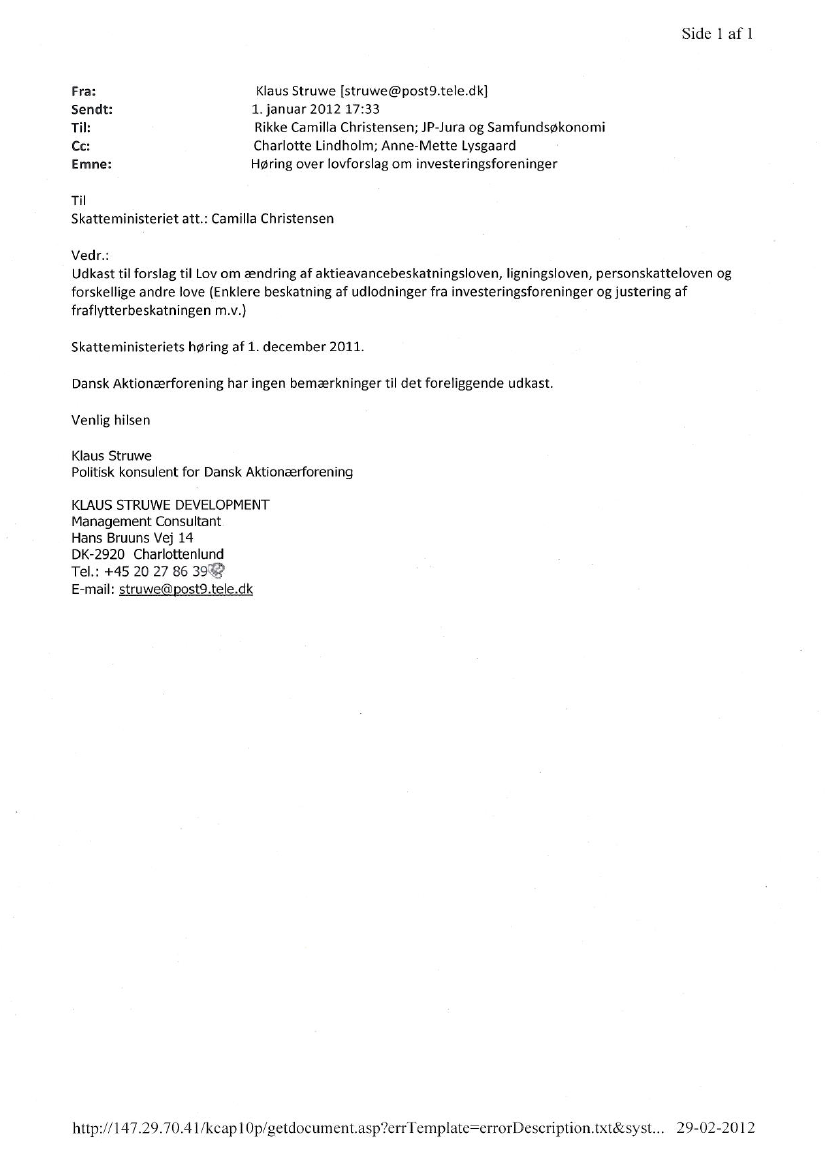 Side 1 af 1

Fra: Klaus Struwe [struwe@post9.tele.dk]
Sendt: 1. januar 2012 17:33
Til: Rikke Camilla Christensen; JP-Jura og Samfundsøkonomi
Cc: Charlotte Lindholm; Anne-Mette Lysgaard
Emne: Høring over lovforslag om investeringsforeninger

Til
Skatteministeriet att.: Camilla Christensen

Vedr.:
Udkast til forslag til Lov om ændring af aktieavancebeskatningsloven, ligningsloven, personskatteloven og forskellige andre love (Enklere beskatning af udlodninger fra investeringsforeninger og justering af fraflytterbeskatningen m.v.)

Skatteministeriets høring af 1. december 2011.

Dansk Aktionærforening har ingen bemærkninger til det foreliggende udkast.

Venlig hilsen

Klaus Struwe
Politisk konsulent for Dansk Aktionærforening

KLAUS STRUWE DEVELOPMENT
Management Consultant
Hans Bruuns Vej 14
DK-2920 Charlottenlund
Tel.: +45 20 27 86 39
E-mail: struwe@post9.tele.dk

http://147.29.70.41/kcap10p/getdocument.asp?errTemplate=errorDescription.txt&syst... 29-02-2012